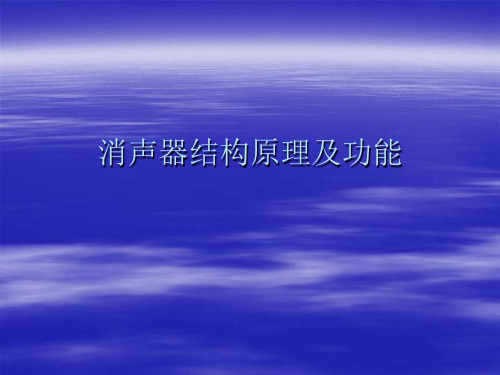 消声器结构原理及功能